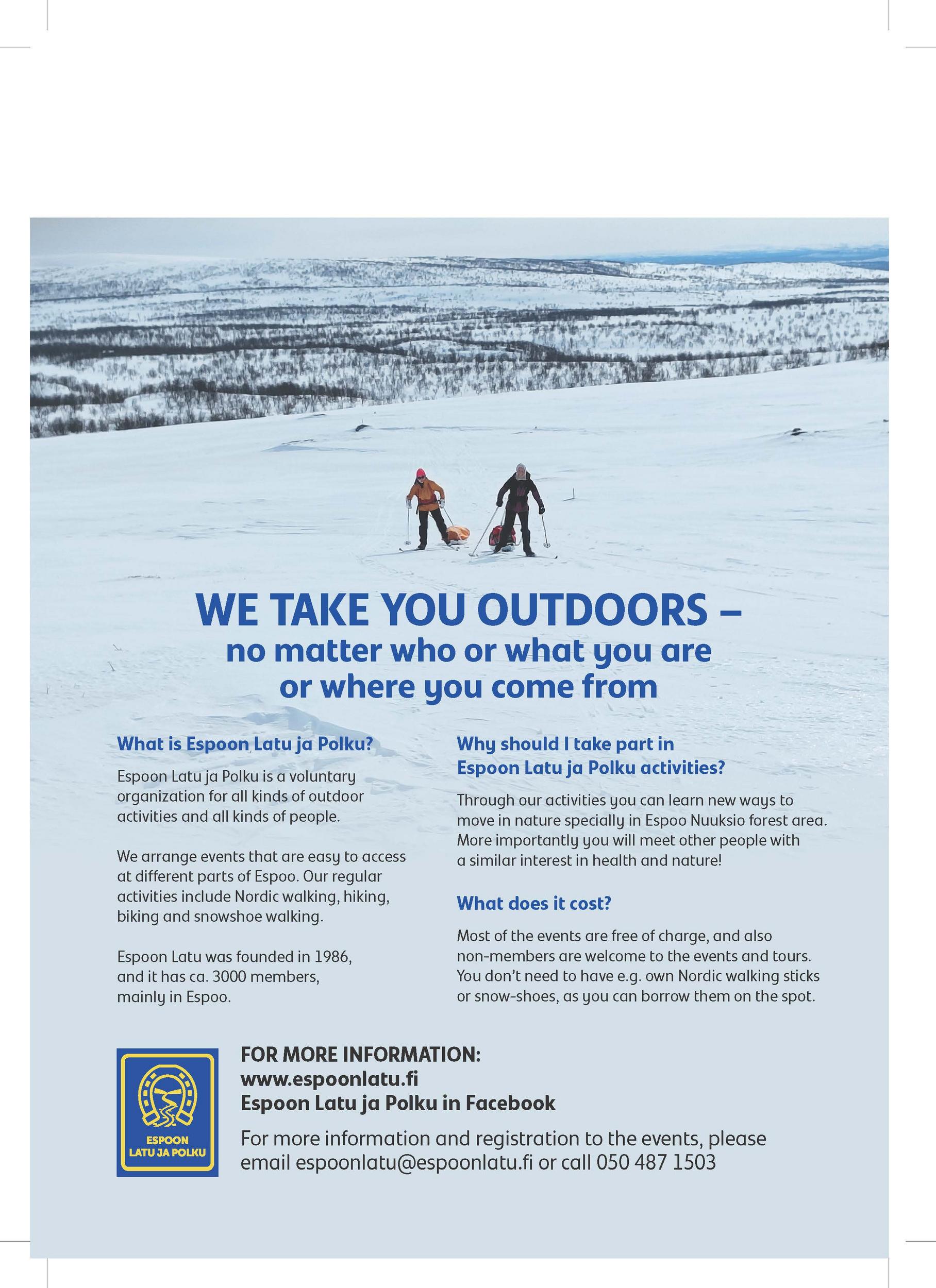 WE TAKE YOU OUTDOORS –
no matter who or what you are or where you come from

What is Espoon Latu ja Polku?

Espoon Latu ja Polku is a voluntary organization for all kinds of outdoor activities and all kinds of people.

We arrange events that are easy to access at different parts of Espoo. Our regular activities include Nordic walking, hiking, biking and snowshoe walking.

Espoon Latu was founded in 1986, and it has ca. 3000 members, mainly in Espoo.

Why should I take part in Espoon Latu ja Polku activities?

Through our activities you can learn new ways to move in nature specially in Espoo Nuuksio forest area. More importantly you will meet other people with a similar interest in health and nature!

What does it cost?

Most of the events are free of charge, and also non-members are welcome to the events and tours. You don't need to have e.g. own Nordic walking sticks or snow-shoes, as you can borrow them on the spot.

ESPOON LATU JA POLKU

FOR MORE INFORMATION:
www.espoonlatu.fi
Espoon Latu ja Polku in Facebook

For more information and registration to the events, please email espoonlatu@espoonlatu.fi or call 050 487 1503